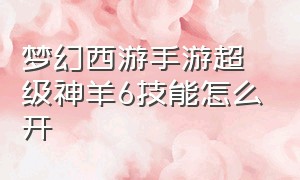 梦幻西游手游超级神羊6技能怎么开